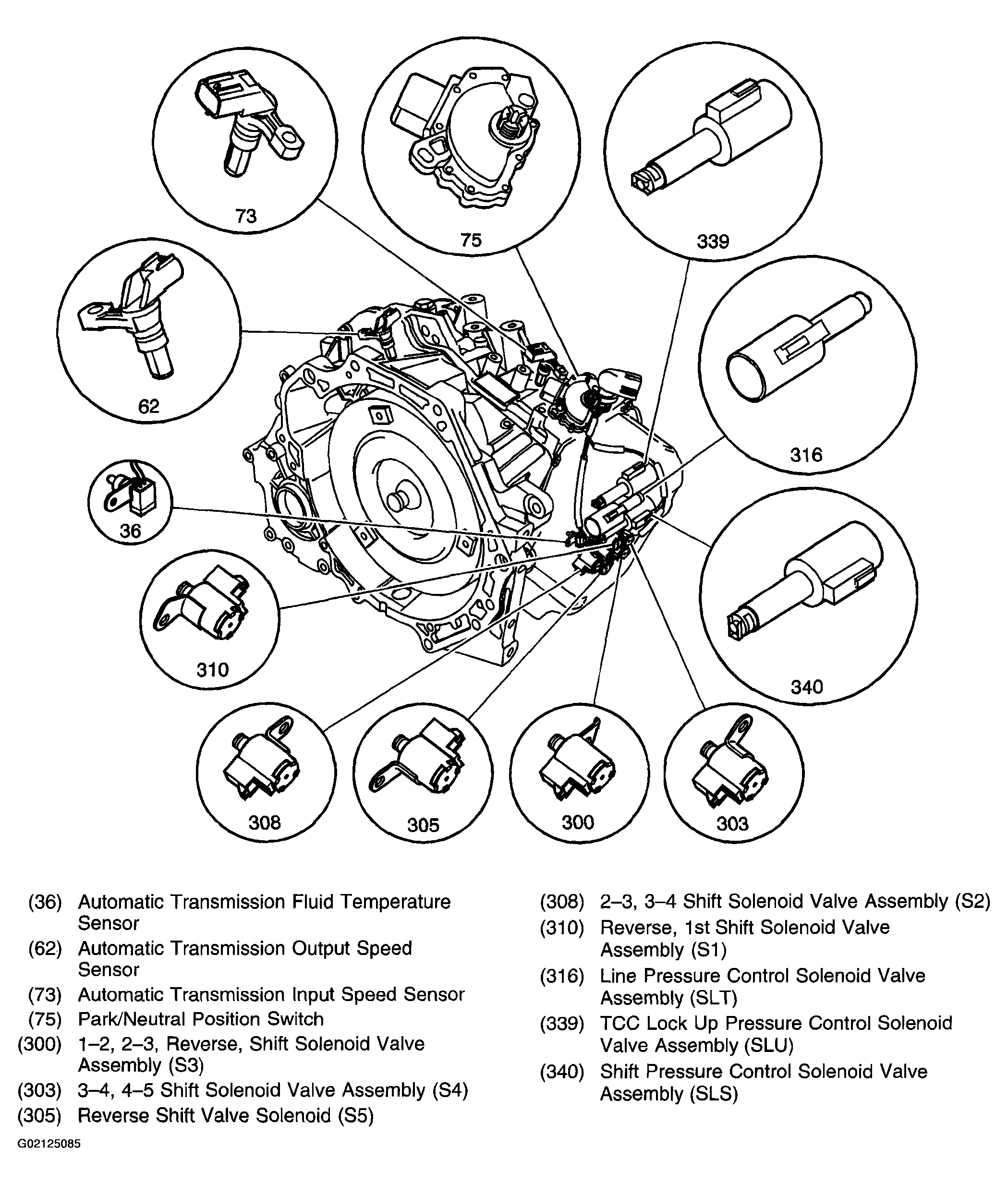 73

75

339

62

316

36

310

340

308

305

300

303

(36) Automatic Transmission Fluid Temperature Sensor
(62) Automatic Transmission Output Speed Sensor
(73) Automatic Transmission Input Speed Sensor
(75) Park/Neutral Position Switch
(300) 1–2, 2–3, Reverse, Shift Solenoid Valve Assembly (S3)
(303) 3–4, 4–5 Shift Solenoid Valve Assembly (S4)
(305) Reverse Shift Valve Solenoid (S5)

(308) 2–3, 3–4 Shift Solenoid Valve Assembly (S2)
(310) Reverse, 1st Shift Solenoid Valve Assembly (S1)
(316) Line Pressure Control Solenoid Valve Assembly (SLT)
(339) TCC Lock Up Pressure Control Solenoid Valve Assembly (SLU)
(340) Shift Pressure Control Solenoid Valve Assembly (SLS)

G02125085